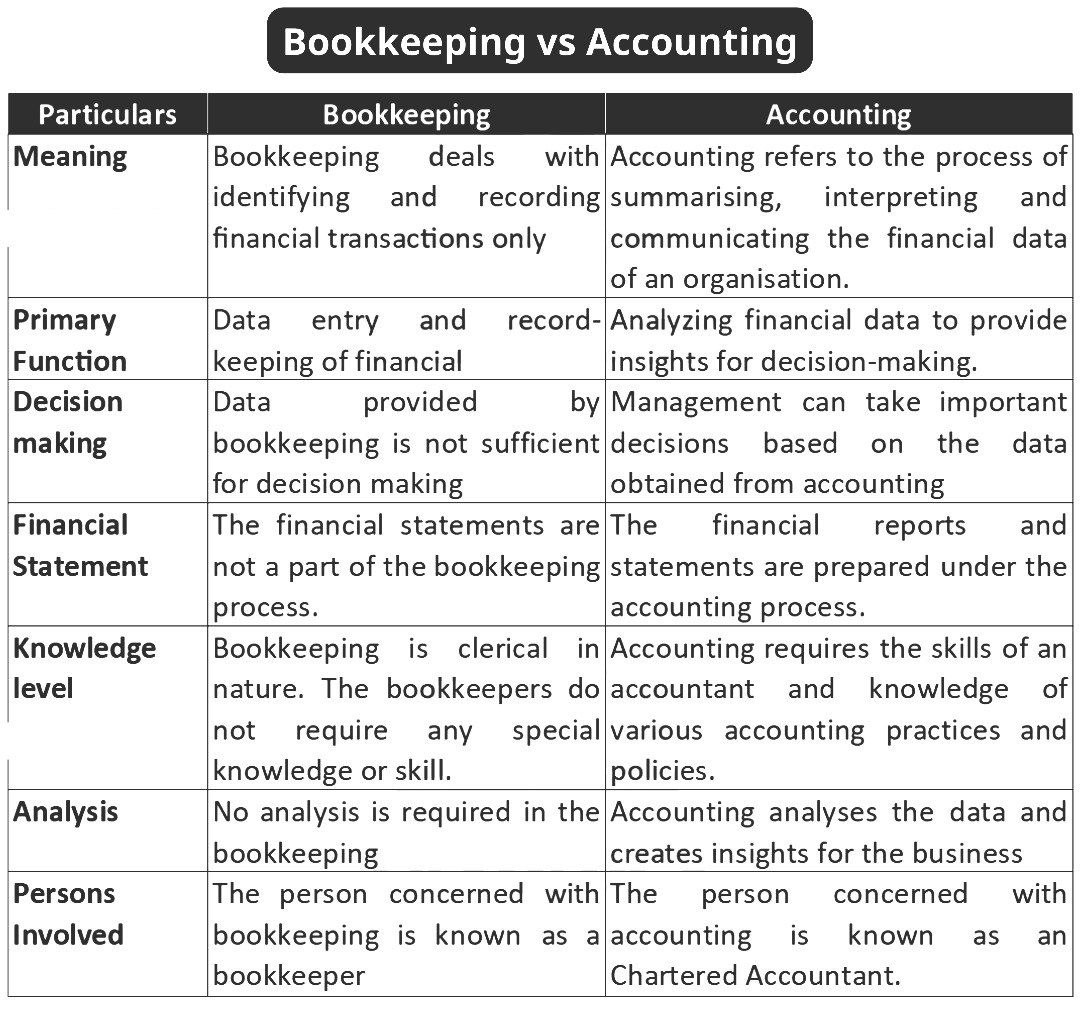 Bookkeeping vs Accounting

| Particulars | Bookkeeping | Accounting |
|---|---|---|
| Meaning | Bookkeeping deals with identifying and recording financial transactions only | Accounting refers to the process of summarising, interpreting and communicating the financial data of an organisation. |
| Primary Function | Data entry and record-keeping of financial | Analyzing financial data to provide insights for decision-making. |
| Decision making | Data provided by bookkeeping is not sufficient for decision making | Management can take important decisions based on the data obtained from accounting |
| Financial Statement | The financial statements are not a part of the bookkeeping process. | The financial reports and statements are prepared under the accounting process. |
| Knowledge level | Bookkeeping is clerical in nature. The bookkeepers do not require any special knowledge or skill. | Accounting requires the skills of an accountant and knowledge of various accounting practices and policies. |
| Analysis | No analysis is required in the bookkeeping | Accounting analyses the data and creates insights for the business |
| Persons Involved | The person concerned with bookkeeping is known as a bookkeeper | The person concerned with accounting is known as an Chartered Accountant. |